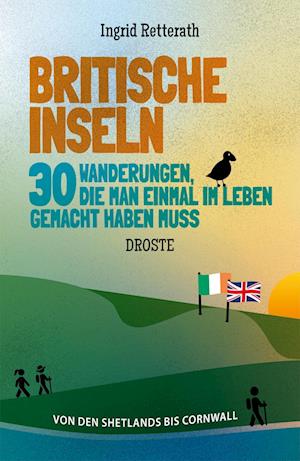 Ingrid Retterath

BRITISCHE INSELN

30 WANDERUNGEN, DIE MAN EINMAL IM LEBEN GEMACHT HABEN MUSS

DROSTE

VON DEN SHETLANDS BIS CORNWALL